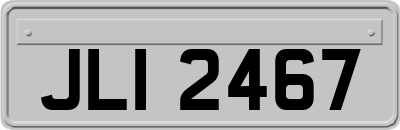 JLI 2467